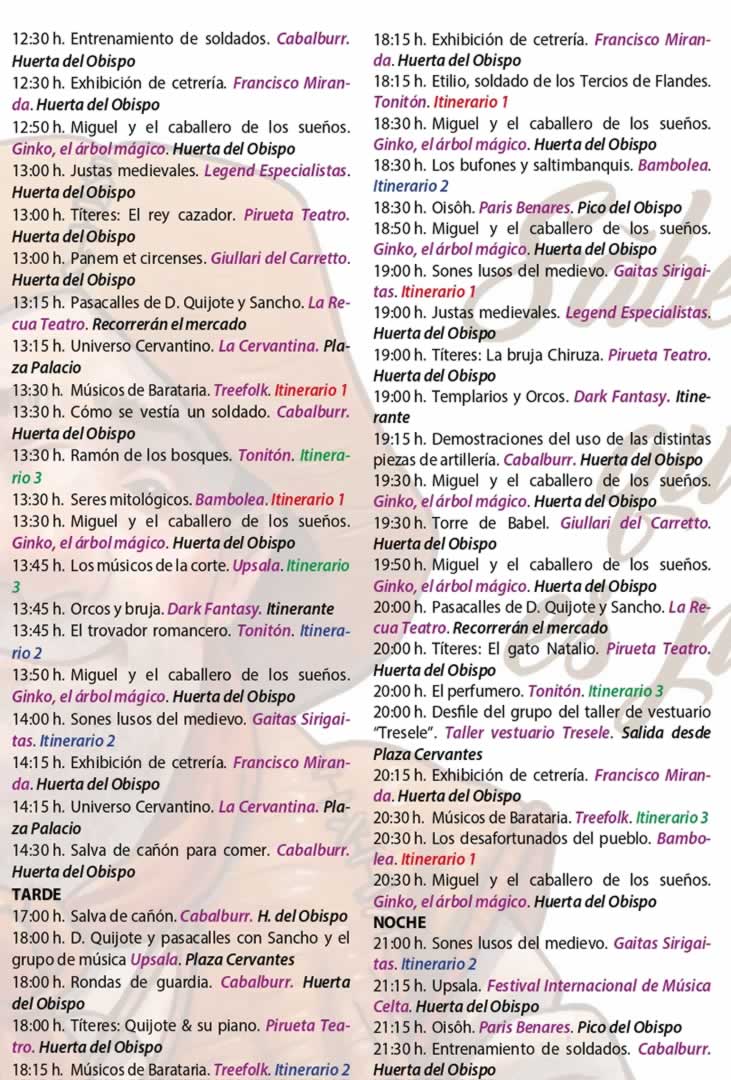 12:30 h. Entrenamiento de soldados. Cabalburr. Huerta del Obispo
12:30 h. Exhibición de cetrería. Francisco Miranda. Huerta del Obispo
12:50 h. Miguel y el caballero de los sueños. Ginko, el árbol mágico. Huerta del Obispo
13:00 h. Justas medievales. Legend Especialistas. Huerta del Obispo
13:00 h. Títeres: El rey cazador. Pirueta Teatro. Huerta del Obispo
13:00 h. Panem et circenses. Giullari del Carretto. Huerta del Obispo
13:15 h. Pasacalles de D. Quijote y Sancho. La Recua Teatro. Recorrerán el mercado
13:15 h. Universo Cervantino. La Cervantina. Plaza Palacio
13:30 h. Músicos de Barataria. Treefolk. Itinerario 1
13:30 h. Cómo se vestía un soldado. Cabalburr. Huerta del Obispo
13:30 h. Ramón de los bosques. Tonitón. Itinerario 3
13:30 h. Seres mitológicos. Bambolea. Itinerario 1
13:30 h. Miguel y el caballero de los sueños. Ginko, el árbol mágico. Huerta del Obispo
13:45 h. Los músicos de la corte. Upsala. Itinerario 3
13:45 h. Orcos y bruja. Dark Fantasy. Itinerante
13:45 h. El trovador romancero. Tonitón. Itinerario 2
13:50 h. Miguel y el caballero de los sueños. Ginko, el árbol mágico. Huerta del Obispo
14:00 h. Sones lusos del medievo. Gaitas Sirigaitas. Itinerario 2
14:15 h. Exhibición de cetrería. Francisco Miranda. Huerta del Obispo
14:15 h. Universo Cervantino. La Cervantina. Plaza Palacio
14:30 h. Salva de cañón para comer. Cabalburr. Huerta del Obispo
TARDE
17:00 h. Salva de cañón. Cabalburr. H. del Obispo
18:00 h. D. Quijote y pasacalles con Sancho y el grupo de música Upsala. Plaza Cervantes
18:00 h. Rondas de guardia. Cabalburr. Huerta del Obispo
18:00 h. Títeres: Quijote & su piano. Pirueta Teatro. Huerta del Obispo
18:15 h. Músicos de Barataria. Treefolk. Itinerario 2

18:15 h. Exhibición de cetrería. Francisco Miranda. Huerta del Obispo
18:15 h. Etilio, soldado de los Tercios de Flandes. Tonitón. Itinerario 1
18:30 h. Miguel y el caballero de los sueños. Ginko, el árbol mágico. Huerta del Obispo
18:30 h. Los bufones y saltimbanquis. Bambolea. Itinerario 2
18:30 h. Oisôh. Paris Benares. Pico del Obispo
18:50 h. Miguel y el caballero de los sueños. Ginko, el árbol mágico. Huerta del Obispo
19:00 h. Sones lusos del medievo. Gaitas Sirigaitas. Itinerario 1
19:00 h. Justas medievales. Legend Especialistas. Huerta del Obispo
19:00 h. Títeres: La bruja Chiruza. Pirueta Teatro. Huerta del Obispo
19:00 h. Templarios y Orcos. Dark Fantasy. Itinerante
19:15 h. Demostraciones del uso de las distintas piezas de artillería. Cabalburr. Huerta del Obispo
19:30 h. Miguel y el caballero de los sueños. Ginko, el árbol mágico. Huerta del Obispo
19:30 h. Torre de Babel. Giullari del Carretto. Huerta del Obispo
19:50 h. Miguel y el caballero de los sueños. Ginko, el árbol mágico. Huerta del Obispo
20:00 h. Pasacalles de D. Quijote y Sancho. La Recua Teatro. Recorrerán el mercado
20:00 h. Títeres: El gato Natalio. Pirueta Teatro. Huerta del Obispo
20:00 h. El perfumero. Tonitón. Itinerario 3
20:00 h. Desfile del grupo del taller de vestuario "Tresele". Taller vestuario Tresele. Salida desde Plaza Cervantes
20:15 h. Exhibición de cetrería. Francisco Miranda. Huerta del Obispo
20:30 h. Músicos de Barataria. Treefolk. Itinerario 3
20:30 h. Los desafortunados del pueblo. Bambolea. Itinerario 1
20:30 h. Miguel y el caballero de los sueños. Ginko, el árbol mágico. Huerta del Obispo
NOCHE
21:00 h. Sones lusos del medievo. Gaitas Sirigaitas. Itinerario 2
21:15 h. Upsala. Festival Internacional de Música Celta. Huerta del Obispo
21:15 h. Oisôh. Paris Benares. Pico del Obispo
21:30 h. Entrenamiento de soldados. Cabalburr. Huerta del Obispo